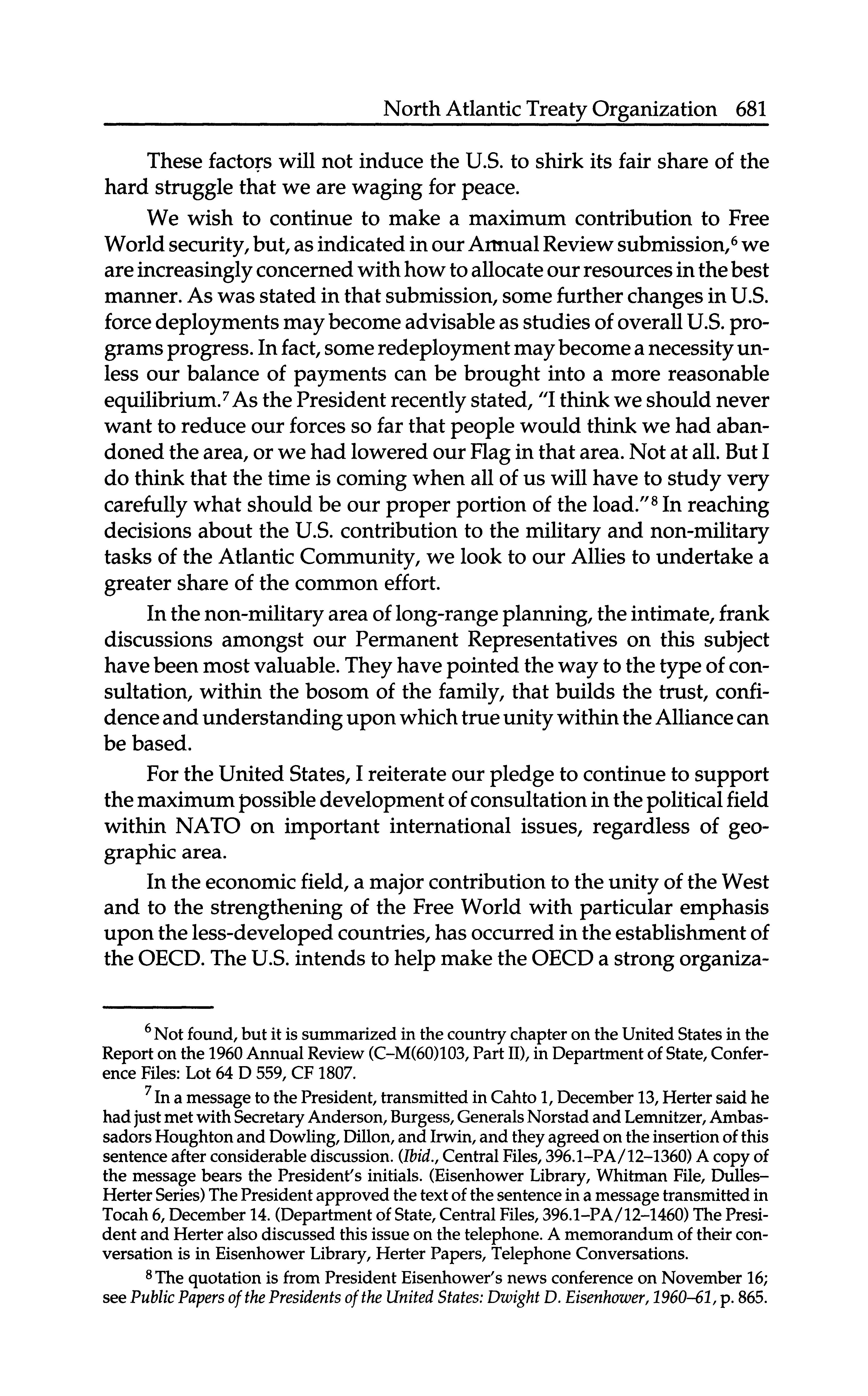 North Atlantic Treaty Organization 681

These factors will not induce the U.S. to shirk its fair share of the hard struggle that we are waging for peace.

We wish to continue to make a maximum contribution to Free World security, but, as indicated in our Annual Review submission,$^6$ we are increasingly concerned with how to allocate our resources in the best manner. As was stated in that submission, some further changes in U.S. force deployments may become advisable as studies of overall U.S. programs progress. In fact, some redeployment may become a necessity unless our balance of payments can be brought into a more reasonable equilibrium.$^7$ As the President recently stated, "I think we should never want to reduce our forces so far that people would think we had abandoned the area, or we had lowered our Flag in that area. Not at all. But I do think that the time is coming when all of us will have to study very carefully what should be our proper portion of the load."$^8$ In reaching decisions about the U.S. contribution to the military and non-military tasks of the Atlantic Community, we look to our Allies to undertake a greater share of the common effort.

In the non-military area of long-range planning, the intimate, frank discussions amongst our Permanent Representatives on this subject have been most valuable. They have pointed the way to the type of consultation, within the bosom of the family, that builds the trust, confidence and understanding upon which true unity within the Alliance can be based.

For the United States, I reiterate our pledge to continue to support the maximum possible development of consultation in the political field within NATO on important international issues, regardless of geographic area.

In the economic field, a major contribution to the unity of the West and to the strengthening of the Free World with particular emphasis upon the less-developed countries, has occurred in the establishment of the OECD. The U.S. intends to help make the OECD a strong organiza-

$^6$ Not found, but it is summarized in the country chapter on the United States in the Report on the 1960 Annual Review (C–M(60)103, Part II), in Department of State, Conference Files: Lot 64 D 559, CF 1807.

$^7$ In a message to the President, transmitted in Cahto 1, December 13, Herter said he had just met with Secretary Anderson, Burgess, Generals Norstad and Lemnitzer, Ambassadors Houghton and Dowling, Dillon, and Irwin, and they agreed on the insertion of this sentence after considerable discussion. (Ibid., Central Files, 396.1–PA/12–1360) A copy of the message bears the President's initials. (Eisenhower Library, Whitman File, Dulles–Herter Series) The President approved the text of the sentence in a message transmitted in Tocah 6, December 14. (Department of State, Central Files, 396.1–PA/12–1460) The President and Herter also discussed this issue on the telephone. A memorandum of their conversation is in Eisenhower Library, Herter Papers, Telephone Conversations.

$^8$ The quotation is from President Eisenhower's news conference on November 16; see Public Papers of the Presidents of the United States: Dwight D. Eisenhower, 1960–61, p. 865.